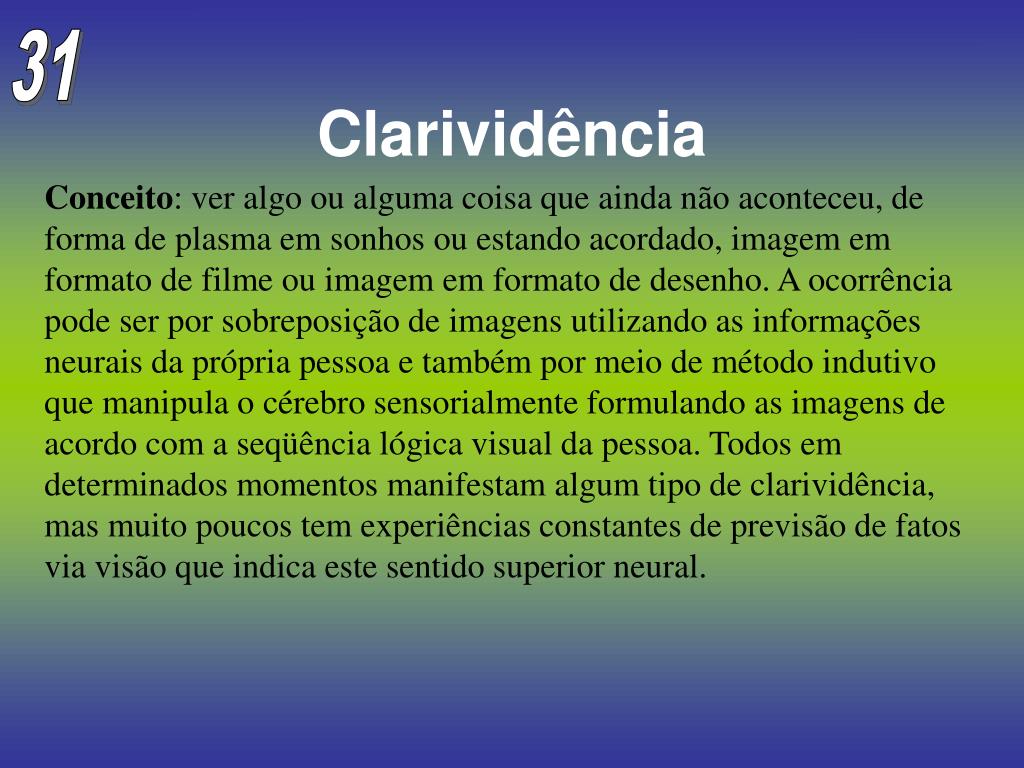 31

Clarividência

Conceito: ver algo ou alguma coisa que ainda não aconteceu, de forma de plasma em sonhos ou estando acordado, imagem em formato de filme ou imagem em formato de desenho. A ocorrência pode ser por sobreposição de imagens utilizando as informações neurais da própria pessoa e também por meio de método indutivo que manipula o cérebro sensorialmente formulando as imagens de acordo com a seqüência lógica visual da pessoa. Todos em determinados momentos manifestam algum tipo de clarividência, mas muito poucos tem experiências constantes de previsão de fatos via visão que indica este sentido superior neural.